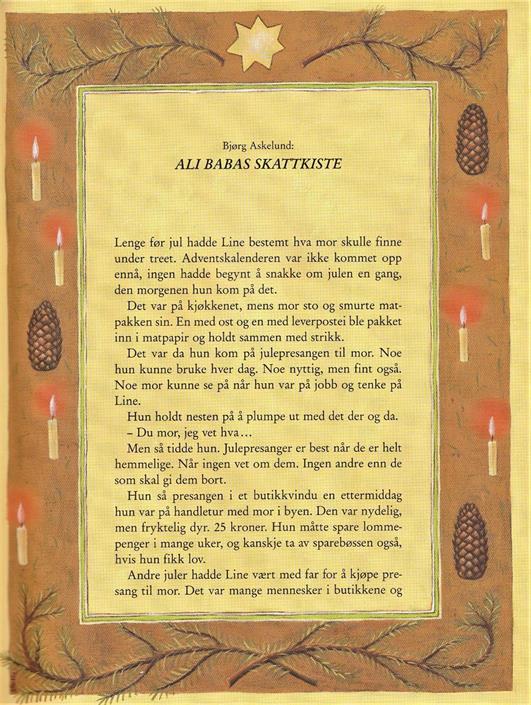 Bjørg Askelund:
ALI BABAS SKATTKISTE

Lenge før jul hadde Line bestemt hva mor skulle finne under treet. Adventskalenderen var ikke kommet opp ennå, ingen hadde begynt å snakke om julen en gang, den morgenen hun kom på det.

Det var på kjøkkenet, mens mor sto og smurte matpakken sin. En med ost og en med leverpostei ble pakket inn i matpapir og holdt sammen med strikk.

Det var da hun kom på julepresangen til mor. Noe hun kunne bruke hver dag. Noe nyttig, men fint også. Noe mor kunne se på når hun var på jobb og tenke på Line.

Hun holdt nesten på å plumpe ut med det der og da.

– Du mor, jeg vet hva…

Men så tidde hun. Julepresanger er best når de er helt hemmelige. Når ingen vet om dem. Ingen andre enn de som skal gi dem bort.

Hun så presangen i et butikkvindu en ettermiddag hun var på handletur med mor i byen. Den var nydelig, men fryktelig dyr. 25 kroner. Hun måtte spare lommepenger i mange uker, og kanskje ta av sparebøssen også, hvis hun fikk lov.

Andre juler hadde Line vært med far for å kjøpe presang til mor. Det var mange mennesker i butikkene og